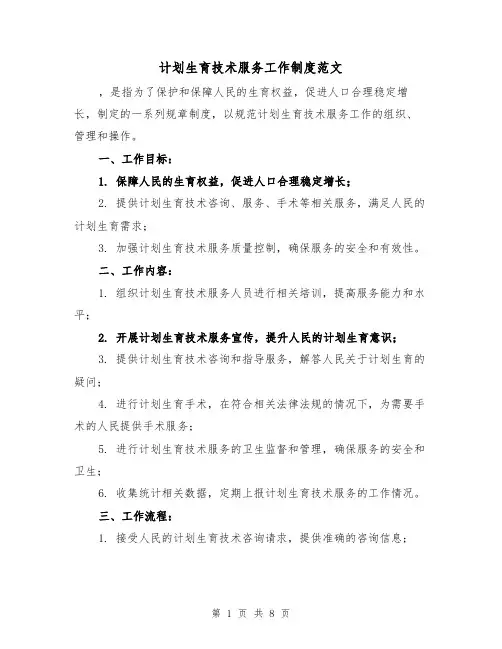 计划生育技术服务工作制度范文

，是指为了保护和保障人民的生育权益，促进人口合理稳定增长，制定的一系列规章制度，以规范计划生育技术服务工作的组织、管理和操作。

一、工作目标：

1. 保障人民的生育权益，促进人口合理稳定增长；

2. 提供计划生育技术咨询、服务、手术等相关服务，满足人民的计划生育需求；

3. 加强计划生育技术服务质量控制，确保服务的安全和有效性。

二、工作内容：

1. 组织计划生育技术服务人员进行相关培训，提高服务能力和水平；

2. 开展计划生育技术服务宣传，提升人民的计划生育意识；

3. 提供计划生育技术咨询和指导服务，解答人民关于计划生育的疑问；

4. 进行计划生育手术，在符合相关法律法规的情况下，为需要手术的人民提供手术服务；

5. 进行计划生育技术服务的卫生监督和管理，确保服务的安全和卫生；

6. 收集统计相关数据，定期上报计划生育技术服务的工作情况。

三、工作流程：

1. 接受人民的计划生育技术咨询请求，提供准确的咨询信息；

第 1 页 共 8 页